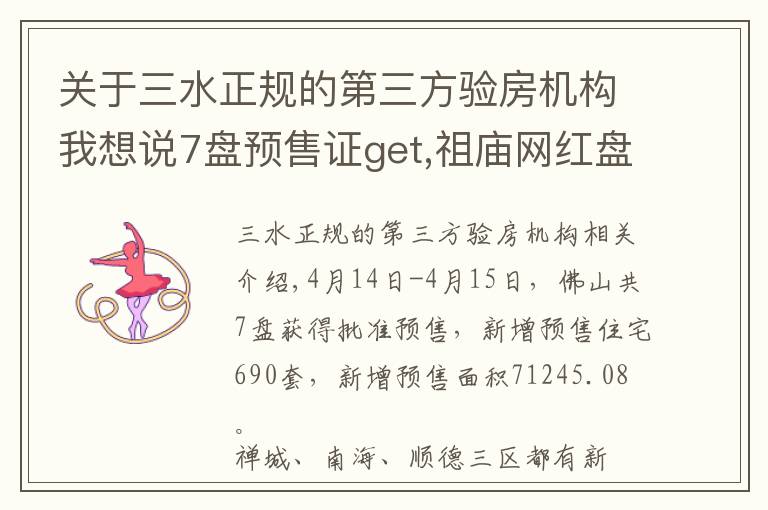 关于三水正规的第三方验房机构我想说7盘预售证get,祖庙网红盘

三水正规的第三方验房机构相关介绍,4月14日-4月15日，佛山共7盘获得批准预售，新增预售住宅690套，新增预售面积71245.08。

禅城、南海、顺德三区都有新